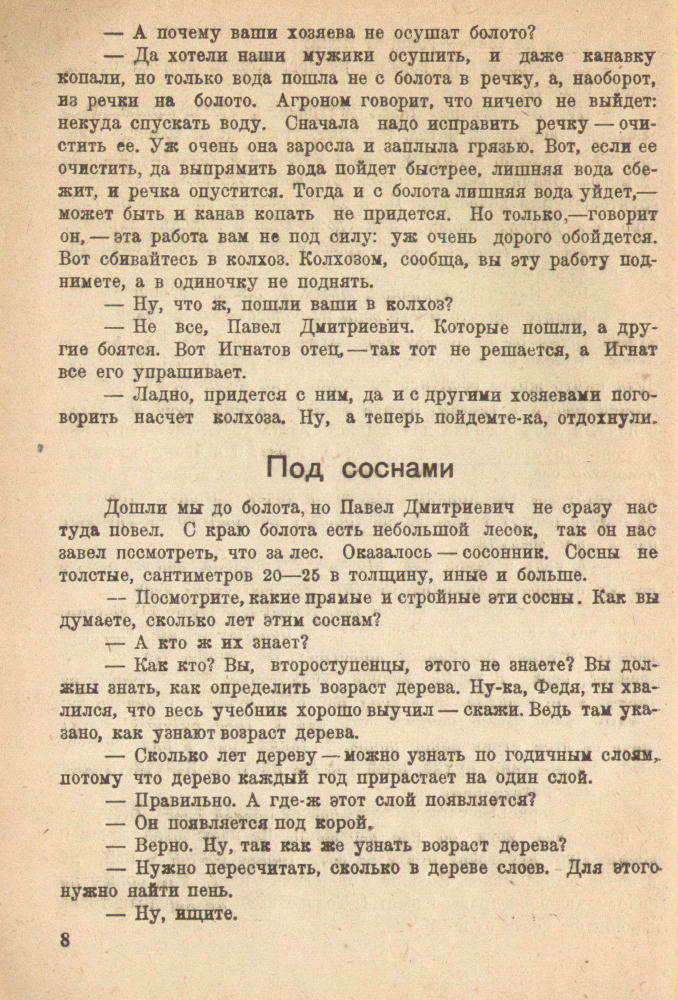 — А почему ваши хозяева не осушат болото?

— Да хотели наши мужики осушить, и даже канавку копали, но только вода пошла не с болота в речку, а, наоборот, из речки на болото. Агроном говорит, что ничего не выйдет: некуда спускать воду. Сначала надо исправить речку — очистить ее. Уж очень она заросла и заплыла грязью. Вот, если ее очистить, да выпрямить вода пойдет быстрее, лишняя вода сбежит, и речка опустится. Тогда и с болота лишняя вода уйдет,— может быть и канав копать не придется. Но только,—говорит он, — эта работа вам не под силу: уж очень дорого обойдется. Вот сбивайтесь в колхоз. Колхозом, сообща, вы эту работу поднимете, а в одиночку не поднять.

— Ну, что ж, пошли ваши в колхоз?

— Не все, Павел Дмитриевич. Которые пошли, а другие боятся. Вот Игнатов отец, — так тот не решается, а Игнат все его упрашивает.

— Ладно, придется с ним, да и с другими хозяевами поговорить насчет колхоза. Ну, а теперь пойдемте-ка, отдохнули.

Под соснами

Дошли мы до болота, но Павел Дмитриевич не сразу нас туда повел. С краю болота есть небольшой лесок, так он нас завел посмотреть, что за лес. Оказалось — сосонник. Сосны не толстые, сантиметров 20—25 в толщину, иные и больше.

— Посмотрите, какие прямые и стройные эти сосны. Как вы думаете, сколько лет этим соснам?

— А кто ж их знает?

— Как кто? Вы, второступенцы, этого не знаете? Вы должны знать, как определить возраст дерева. Ну-ка, Федя, ты хвалился, что весь учебник хорошо выучил — скажи. Ведь там указано, как узнают возраст дерева.

— Сколько лет дереву — можно узнать по годичным слоям, потому что дерево каждый год прирастает на один слой.

— Правильно. А где-ж этот слой появляется?

— Он появляется под корой.

— Верно. Ну, так как же узнать возраст дерева?

— Нужно пересчитать, сколько в дереве слоев. Для этого нужно найти пень.

— Ну, ищите.

8